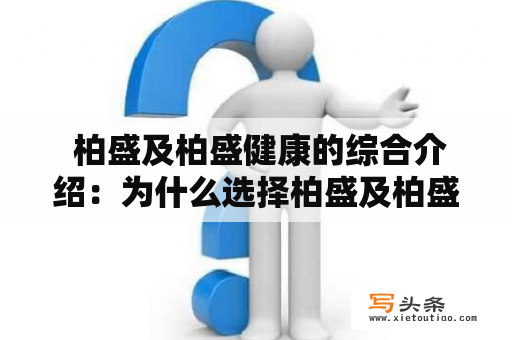 柏盛及柏盛健康的综合介绍：为什么选择柏盛及柏盛

写头条
www.xietoutiao.com